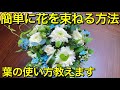 簡単に花を束ねる方法

葉の使い方教えます